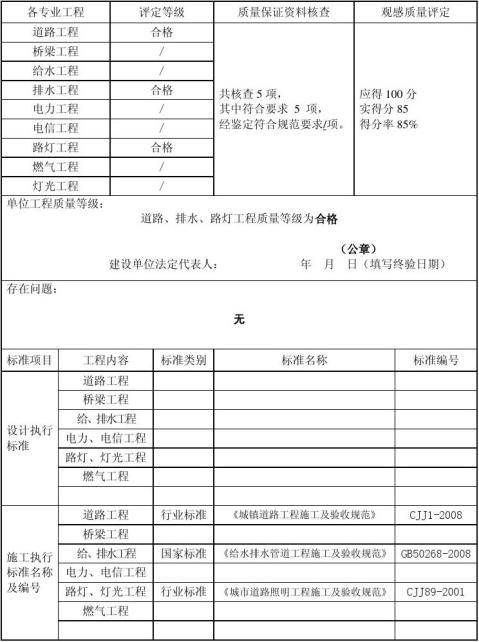 | 各专业工程 | 评定等级 | 质量保证资料核查 | 观感质量评定 |
|---|---|---|---|
| 道路工程 | 合格 | 共核查 5 项，其中符合要求 5 项，经鉴定符合规范要求/项。 | 应得 100 分 实得分 85 得分率 85% |
| 桥梁工程 | / | | |
| 给水工程 | / | | |
| 排水工程 | 合格 | | |
| 电力工程 | / | | |
| 电信工程 | / | | |
| 路灯工程 | 合格 | | |
| 燃气工程 | / | | |
| 灯光工程 | / | | |

单位工程质量等级：

道路、排水、路灯工程质量等级为合格

（公章）

建设单位法定代表人： 年 月 日（填写终验日期）

存在问题：

无

| 标准项目 | 工程内容 | 标准类别 | 标准名称 | 标准编号 |
|---|---|---|---|---|
| 设计执行标准 | 道路工程 | | | |
| | 桥梁工程 | | | |
| | 给、排水工程 | | | |
| | 电力、电信工程 | | | |
| | 路灯、灯光工程 | | | |
| | 燃气工程 | | | |
| | | | | |
| 施工执行标准名称及编号 | 道路工程 | 行业标准 | 《城镇道路工程施工及验收规范》 | CJJ1-2008 |
| | 桥梁工程 | | | |
| | 给、排水工程 | 国家标准 | 《给水排水管道工程施工及验收规范》 | GB50268-2008 |
| | 电力、电信工程 | | | |
| | 路灯、灯光工程 | 行业标准 | 《城市道路照明工程施工及验收规范》 | CJJ89-2001 |
| | 燃气工程 | | | |
| | | | | |